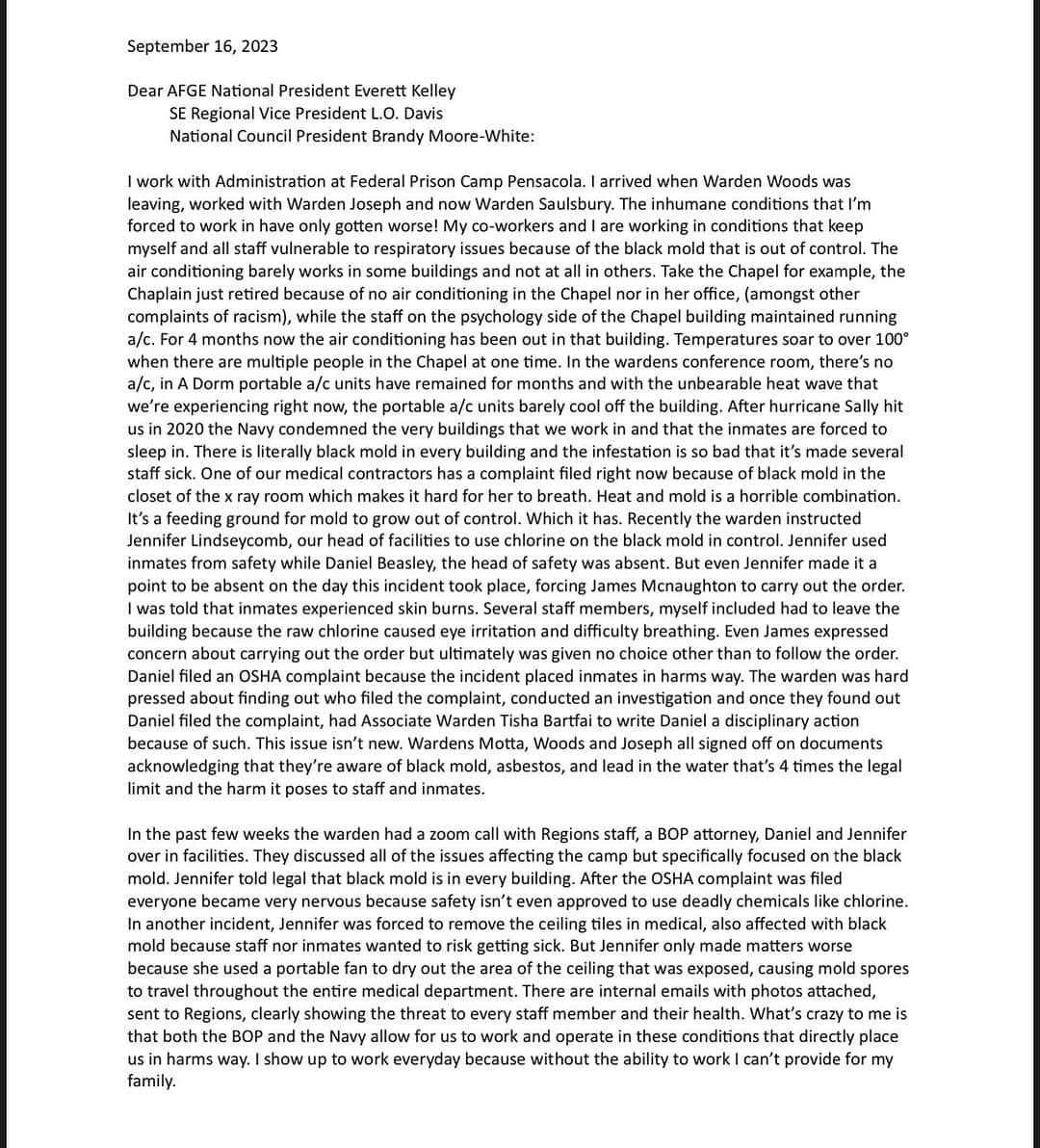 September 16, 2023

Dear AFGE National President Everett Kelley
SE Regional Vice President L.O. Davis
National Council President Brandy Moore-White:

I work with Administration at Federal Prison Camp Pensacola. I arrived when Warden Woods was leaving, worked with Warden Joseph and now Warden Saulsbury. The inhumane conditions that I'm forced to work in have only gotten worse! My co-workers and I are working in conditions that keep myself and all staff vulnerable to respiratory issues because of the black mold that is out of control. The air conditioning barely works in some buildings and not at all in others. Take the Chapel for example, the Chaplain just retired because of no air conditioning in the Chapel nor in her office, (amongst other complaints of racism), while the staff on the psychology side of the Chapel building maintained running a/c. For 4 months now the air conditioning has been out in that building. Temperatures soar to over 100° when there are multiple people in the Chapel at one time. In the wardens conference room, there's no a/c, in A Dorm portable a/c units have remained for months and with the unbearable heat wave that we're experiencing right now, the portable a/c units barely cool off the building. After hurricane Sally hit us in 2020 the Navy condemned the very buildings that we work in and that the inmates are forced to sleep in. There is literally black mold in every building and the infestation is so bad that it's made several staff sick. One of our medical contractors has a complaint filed right now because of black mold in the closet of the x ray room which makes it hard for her to breath. Heat and mold is a horrible combination. It's a feeding ground for mold to grow out of control. Which it has. Recently the warden instructed Jennifer Lindseycomb, our head of facilities to use chlorine on the black mold in control. Jennifer used inmates from safety while Daniel Beasley, the head of safety was absent. But even Jennifer made it a point to be absent on the day this incident took place, forcing James Mcnaughton to carry out the order. I was told that inmates experienced skin burns. Several staff members, myself included had to leave the building because the raw chlorine caused eye irritation and difficulty breathing. Even James expressed concern about carrying out the order but ultimately was given no choice other than to follow the order. Daniel filed an OSHA complaint because the incident placed inmates in harms way. The warden was hard pressed about finding out who filed the complaint, conducted an investigation and once they found out Daniel filed the complaint, had Associate Warden Tisha Bartfai to write Daniel a disciplinary action because of such. This issue isn't new. Wardens Motta, Woods and Joseph all signed off on documents acknowledging that they're aware of black mold, asbestos, and lead in the water that's 4 times the legal limit and the harm it poses to staff and inmates.

In the past few weeks the warden had a zoom call with Regions staff, a BOP attorney, Daniel and Jennifer over in facilities. They discussed all of the issues affecting the camp but specifically focused on the black mold. Jennifer told legal that black mold is in every building. After the OSHA complaint was filed everyone became very nervous because safety isn't even approved to use deadly chemicals like chlorine. In another incident, Jennifer was forced to remove the ceiling tiles in medical, also affected with black mold because staff nor inmates wanted to risk getting sick. But Jennifer only made matters worse because she used a portable fan to dry out the area of the ceiling that was exposed, causing mold spores to travel throughout the entire medical department. There are internal emails with photos attached, sent to Regions, clearly showing the threat to every staff member and their health. What's crazy to me is that both the BOP and the Navy allow for us to work and operate in these conditions that directly place us in harms way. I show up to work everyday because without the ability to work I can't provide for my family.